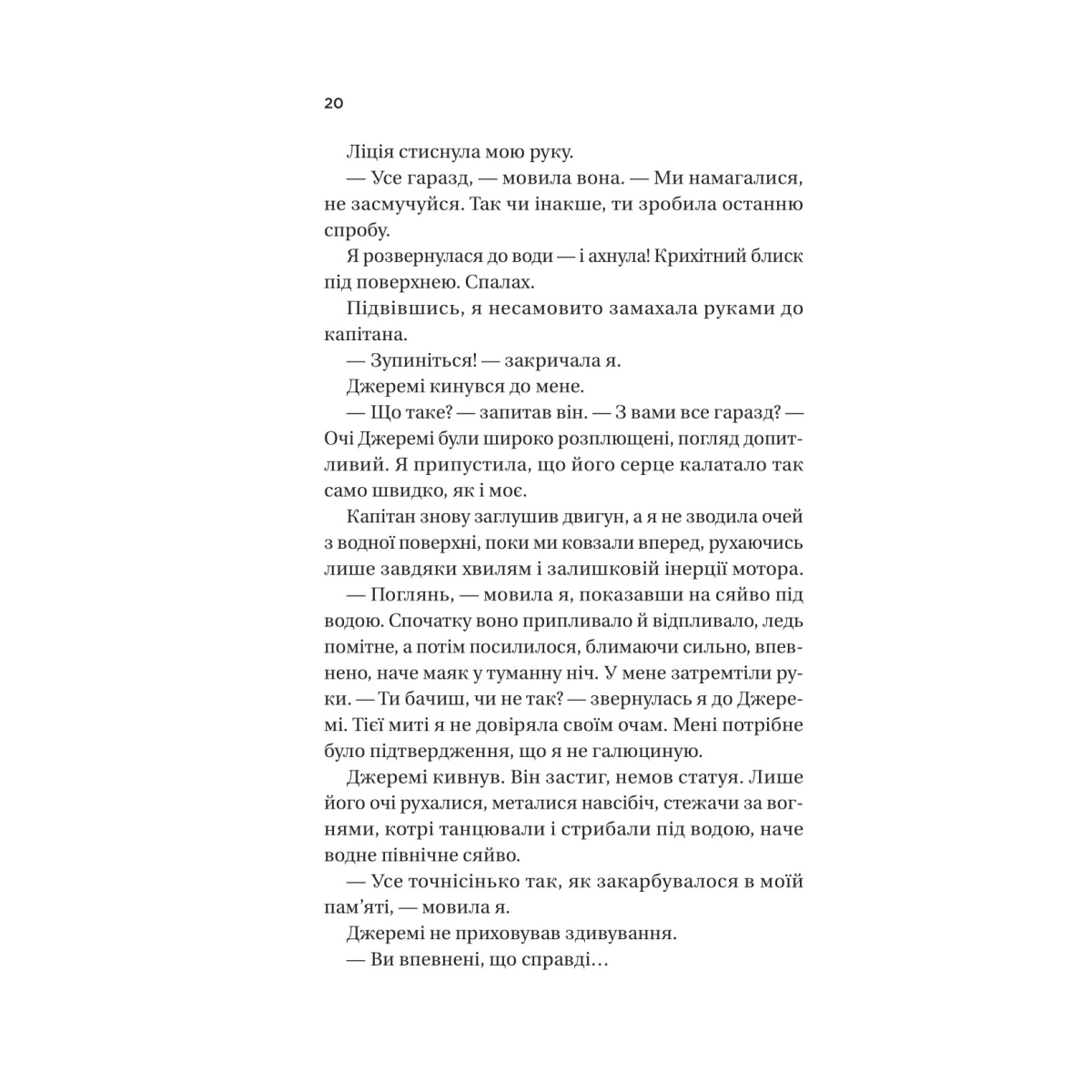 20

Ліція стиснула мою руку.

— Усе гаразд, — мовила вона. — Ми намагалися, не засмучуйся. Так чи інакше, ти зробила останню спробу.

Я розвернулася до води — і ахнула! Крихітний блиск під поверхнею. Спалах.

Підвівшись, я несамовито замахала руками до капітана.

— Зупиніться! — закричала я.

Джеремі кинувся до мене.

— Що таке? — запитав він. — З вами все гаразд? — Очі Джеремі були широко розплющені, погляд допитливий. Я припустила, що його серце калатало так само швидко, як і моє.

Капітан знову заглушив двигун, а я не зводила очей з водної поверхні, поки ми ковзали вперед, рухаючись лише завдяки хвилям і залишковій інерції мотора.

— Поглянь, — мовила я, показавши на сяйво під водою. Спочатку воно припливало й відпливало, ледь помітне, а потім посилилося, блимаючи сильно, впевнено, наче маяк у туманну ніч. У мене затремтіли руки. — Ти бачиш, чи не так? — звернулась я до Джеремі. Тієї миті я не довіряла своїм очам. Мені потрібне було підтвердження, що я не галюциную.

Джеремі кивнув. Він застиг, немов статуя. Лише його очі рухалися, металися навсібіч, стежачи за вогнями, котрі танцювали і стрибали під водою, наче водне північне сяйво.

— Усе точнісінько так, як закарбувалося в моїй пам'яті, — мовила я.

Джеремі не приховував здивування.

— Ви впевнені, що справді…